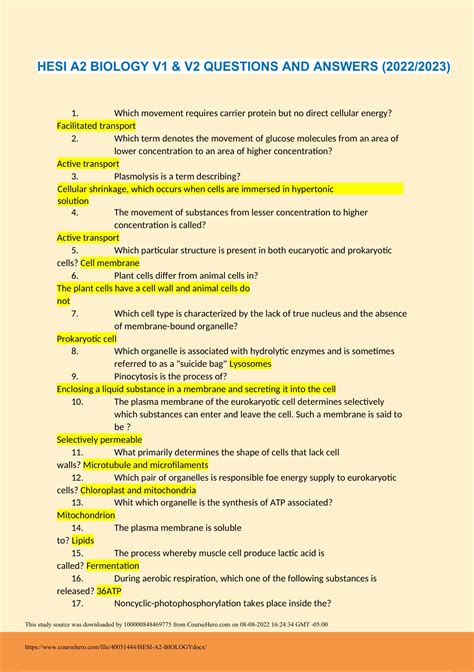 HESI A2 BIOLOGY V1 & V2 QUESTIONS AND ANSWERS (2022/2023)

1. Which movement requires carrier protein but no direct cellular energy?
Facilitated transport

2. Which term denotes the movement of glucose molecules from an area of lower concentration to an area of higher concentration?
Active transport

3. Plasmolysis is a term describing?
Cellular shrinkage, which occurs when cells are immersed in hypertonic solution

4. The movement of substances from lesser concentration to higher concentration is called?
Active transport

5. Which particular structure is present in both eucaryotic and prokaryotic cells? Cell membrane

6. Plant cells differ from animal cells in?
The plant cells have a cell wall and animal cells do not

7. Which cell type is characterized by the lack of true nucleus and the absence of membrane-bound organelle?
Prokaryotic cell

8. Which organelle is associated with hydrolytic enzymes and is sometimes referred to as a "suicide bag" Lysosomes

9. Pinocytosis is the process of?
Enclosing a liquid substance in a membrane and secreting it into the cell

10. The plasma membrane of the eurokaryotic cell determines selectively which substances can enter and leave the cell. Such a membrane is said to be ?
Selectively permeable

11. What primarily determines the shape of cells that lack cell walls? Microtubule and microfilaments

12. Which pair of organelles is responsible foe energy supply to eurokaryotic cells? Chloroplast and mitochondria

13. Whit which organelle is the synthesis of ATP associated?
Mitochondrion

14. The plasma membrane is soluble to? Lipids

15. The process whereby muscle cell produce lactic acid is called? Fermentation

16. During aerobic respiration, which one of the following substances is released? 36ATP

17. Noncyclic-photophosphorylation takes place inside the?

This study source was downloaded by 100000848469775 from CourseHero.com on 08-08-2022 16:24:34 GMT -05:00

https://www.coursehero.com/file/40031444/HESI-A2-BIOLOGYdocx/